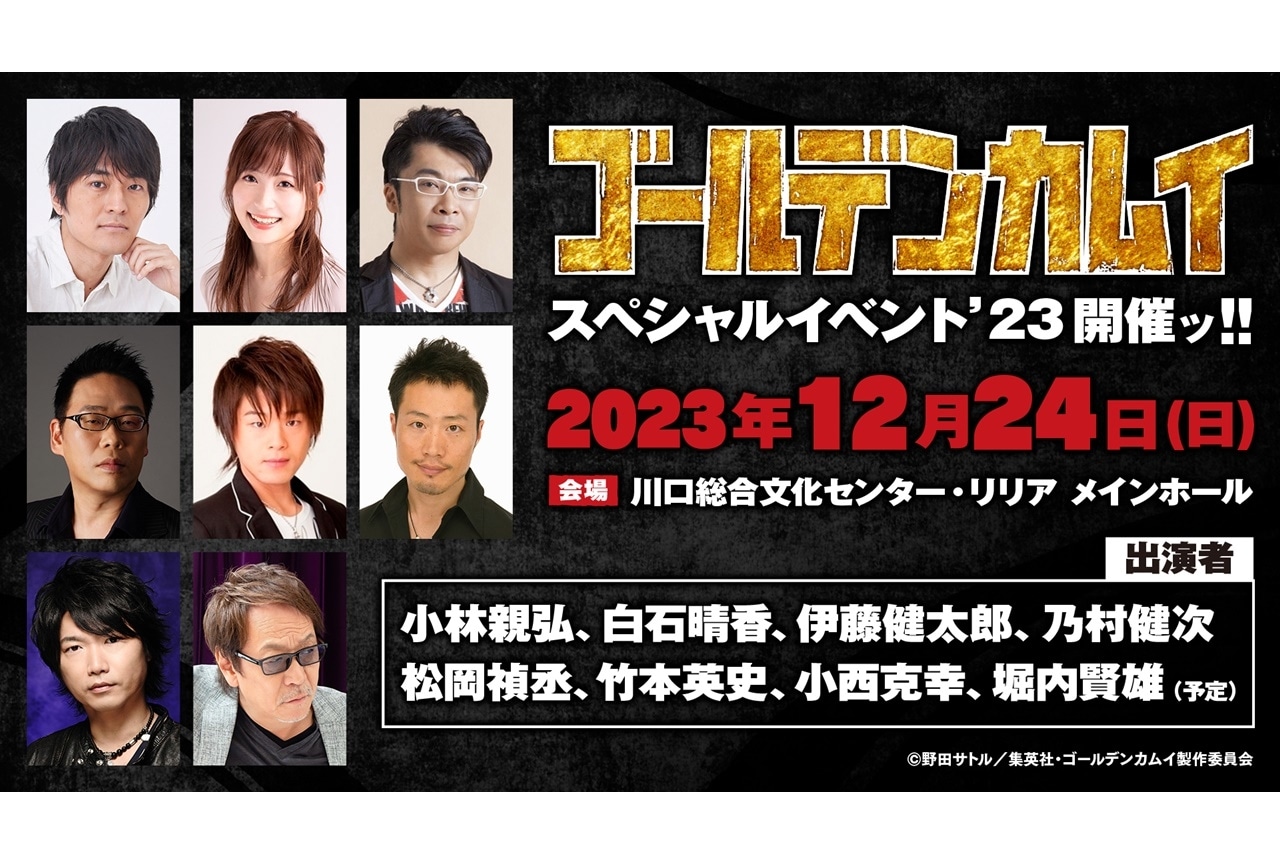 ゴールデンカムイ

スペシャルイベント'23 開催ッ!!

2023年12月24日(日)

会場 川口総合文化センター・リリア メインホール

出演者

小林親弘、白石晴香、伊藤健太郎、乃村健次
松岡禎丞、竹本英史、小西克幸、堀内賢雄(予定)

©野田サトル/集英社・ゴールデンカムイ製作委員会